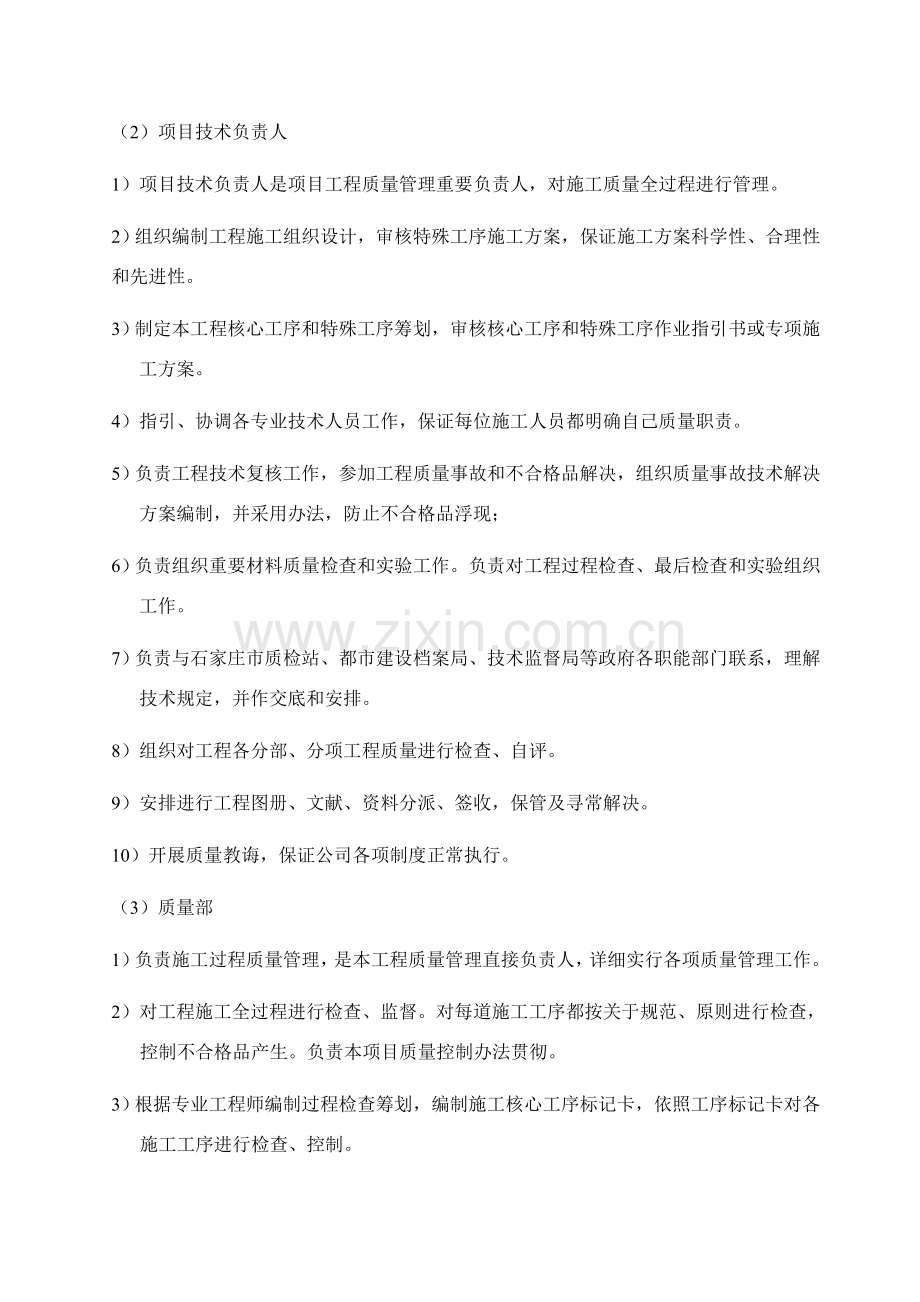 （2）项目技术负责人

1）项目技术负责人是项目工程质量管理重要负责人，对施工质量全过程进行管理。

2）组织编制工程施工组织设计，审核特殊工序施工方案，保证施工方案科学性、合理性和先进性。

3）制定本工程核心工序和特殊工序筹划，审核核心工序和特殊工序作业指引书或专项施工方案。

4）指引、协调各专业技术人员工作，保证每位施工人员都明确自己质量职责。

5）负责工程技术复核工作，参加工程质量事故和不合格品解决，组织质量事故技术解决方案编制，并采用办法，防止不合格品浮现；

6）负责组织重要材料质量检查和实验工作。负责对工程过程检查、最后检查和实验组织工作。

7）负责与石家庄市质检站、都市建设档案局、技术监督局等政府各职能部门联系，理解技术规定，并作交底和安排。

8）组织对工程各分部、分项工程质量进行检查、自评。

9）安排进行工程图册、文献、资料分派、签收，保管及寻常解决。

10）开展质量教诲，保证公司各项制度正常执行。

（3）质量部

1）负责施工过程质量管理，是本工程质量管理直接负责人，详细实行各项质量管理工作。

2）对工程施工全过程进行检查、监督。对每道施工工序都按关于规范、原则进行检查，控制不合格品产生。负责本项目质量控制办法贯彻。

3）根据专业工程师编制过程检查筹划，编制施工核心工序标记卡，依照工序标记卡对各施工工序进行检查、控制。

www.zixin.com.cn